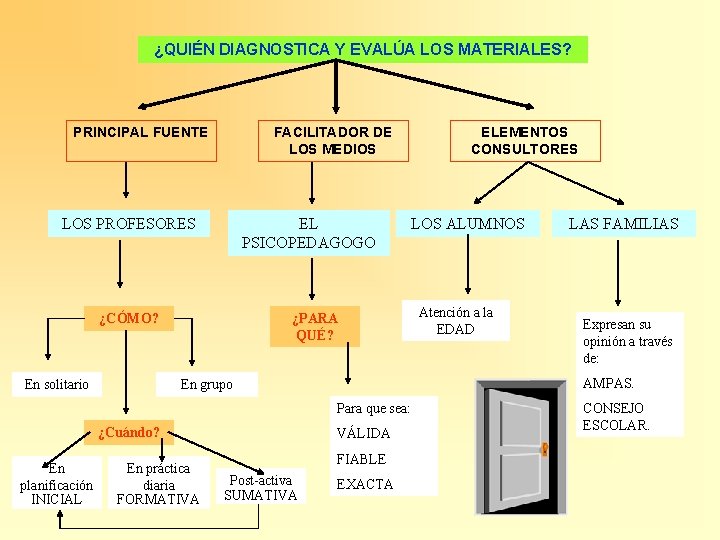 ¿QUIÉN DIAGNOSTICA Y EVALÚA LOS MATERIALES?

PRINCIPAL FUENTE

FACILITADOR DE LOS MEDIOS

ELEMENTOS CONSULTORES

LOS PROFESORES

EL PSICOPEDAGOGO

LOS ALUMNOS

LAS FAMILIAS

¿CÓMO?

En solitario

En grupo

¿Cuándo?

En planificación INICIAL

En práctica diaria FORMATIVA

Post-activa SUMATIVA

¿PARA QUÉ?

Para que sea:

VÁLIDA

FIABLE

EXACTA

Atención a la EDAD

Expresan su opinión a través de:

AMPAS.

CONSEJO ESCOLAR.